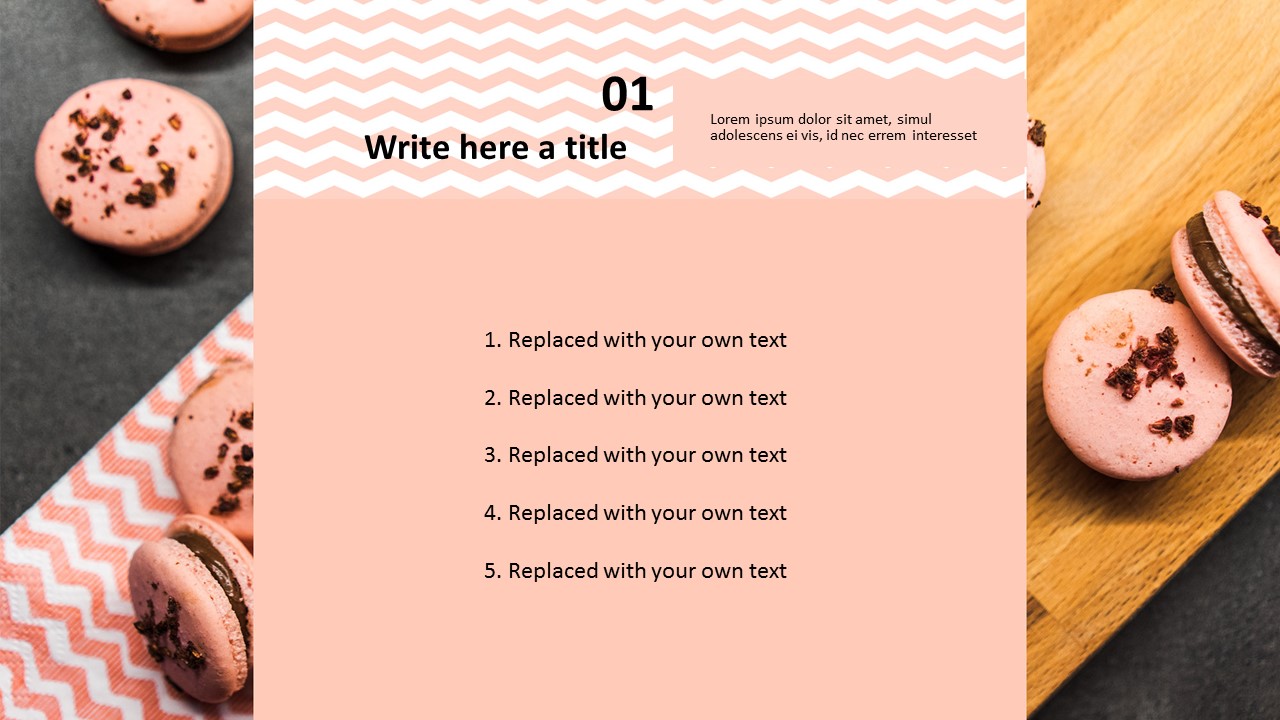 01

Write here a title

Lorem ipsum dolor sit amet, simul adolescens ei vis, id nec errem interesset

1. Replaced with your own text

2. Replaced with your own text

3. Replaced with your own text

4. Replaced with your own text

5. Replaced with your own text